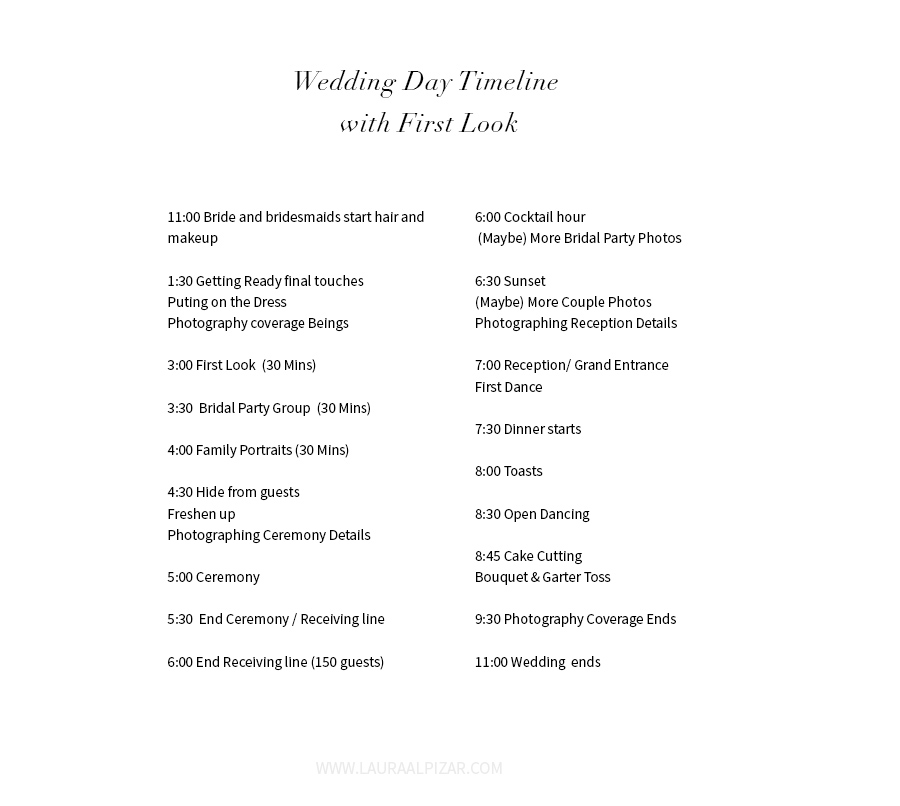 Wedding Day Timeline
with First Look

11:00 Bride and bridesmaids start hair and makeup

1:30 Getting Ready final touches
Puting on the Dress
Photography coverage Beings

3:00 First Look (30 Mins)

3:30 Bridal Party Group (30 Mins)

4:00 Family Portraits (30 Mins)

4:30 Hide from guests
Freshen up
Photographing Ceremony Details

5:00 Ceremony

5:30 End Ceremony / Receiving line

6:00 End Receiving line (150 guests)

6:00 Cocktail hour
(Maybe) More Bridal Party Photos

6:30 Sunset
(Maybe) More Couple Photos
Photographing Reception Details

7:00 Reception/ Grand Entrance
First Dance

7:30 Dinner starts

8:00 Toasts

8:30 Open Dancing

8:45 Cake Cutting
Bouquet & Garter Toss

9:30 Photography Coverage Ends

11:00 Wedding ends

WWW.LAURAALPIZAR.COM